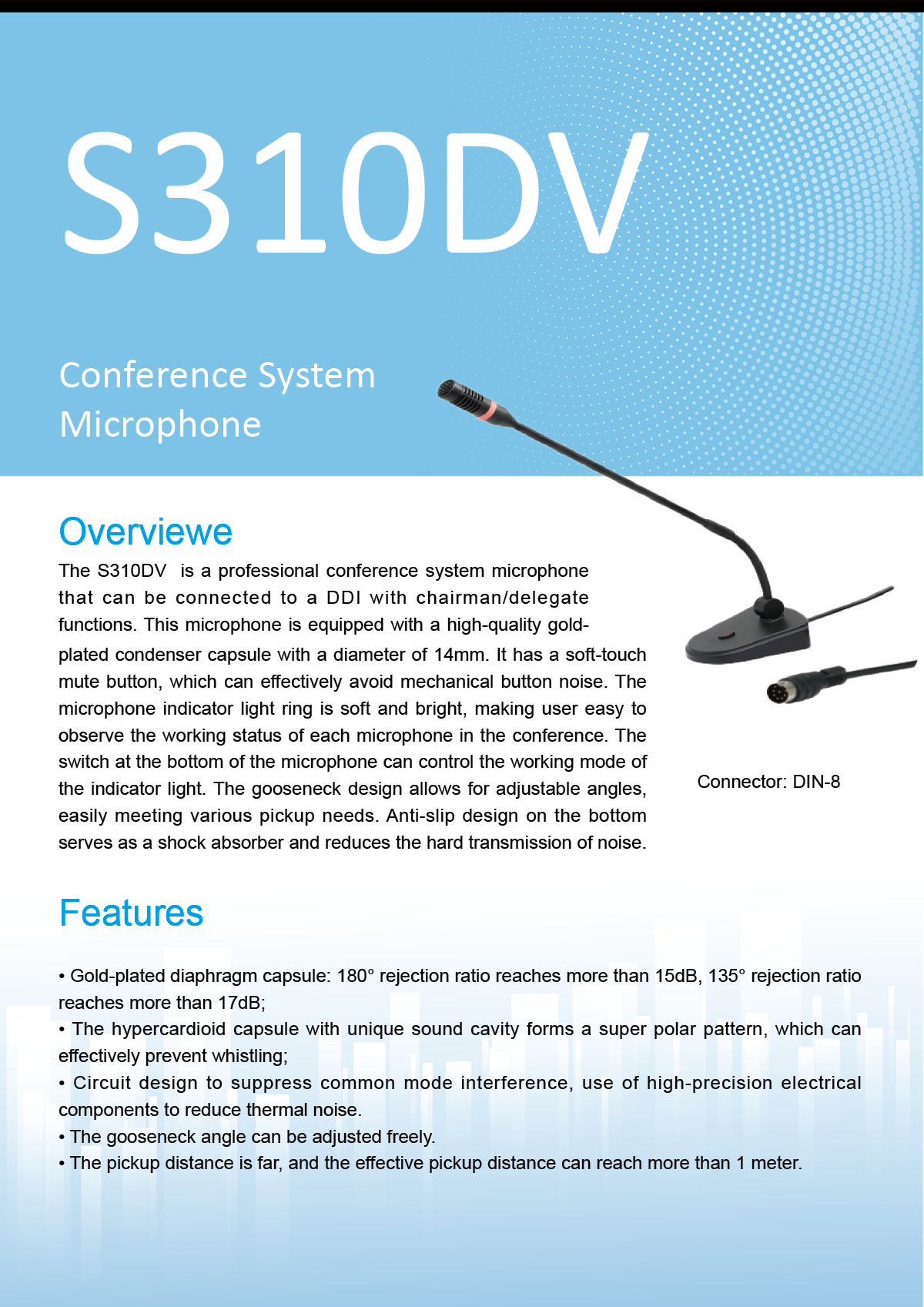 S310DV

Conference System Microphone

Overviewe

The S310DV is a professional conference system microphone that can be connected to a DDI with chairman/delegate functions. This microphone is equipped with a high-quality gold-plated condenser capsule with a diameter of 14mm. It has a soft-touch mute button, which can effectively avoid mechanical button noise. The microphone indicator light ring is soft and bright, making user easy to observe the working status of each microphone in the conference. The switch at the bottom of the microphone can control the working mode of the indicator light. The gooseneck design allows for adjustable angles, easily meeting various pickup needs. Anti-slip design on the bottom serves as a shock absorber and reduces the hard transmission of noise.

Connector: DIN-8

Features

• Gold-plated diaphragm capsule: 180° rejection ratio reaches more than 15dB, 135° rejection ratio reaches more than 17dB;
• The hypercardioid capsule with unique sound cavity forms a super polar pattern, which can effectively prevent whistling;
• Circuit design to suppress common mode interference, use of high-precision electrical components to reduce thermal noise.
• The gooseneck angle can be adjusted freely.
• The pickup distance is far, and the effective pickup distance can reach more than 1 meter.